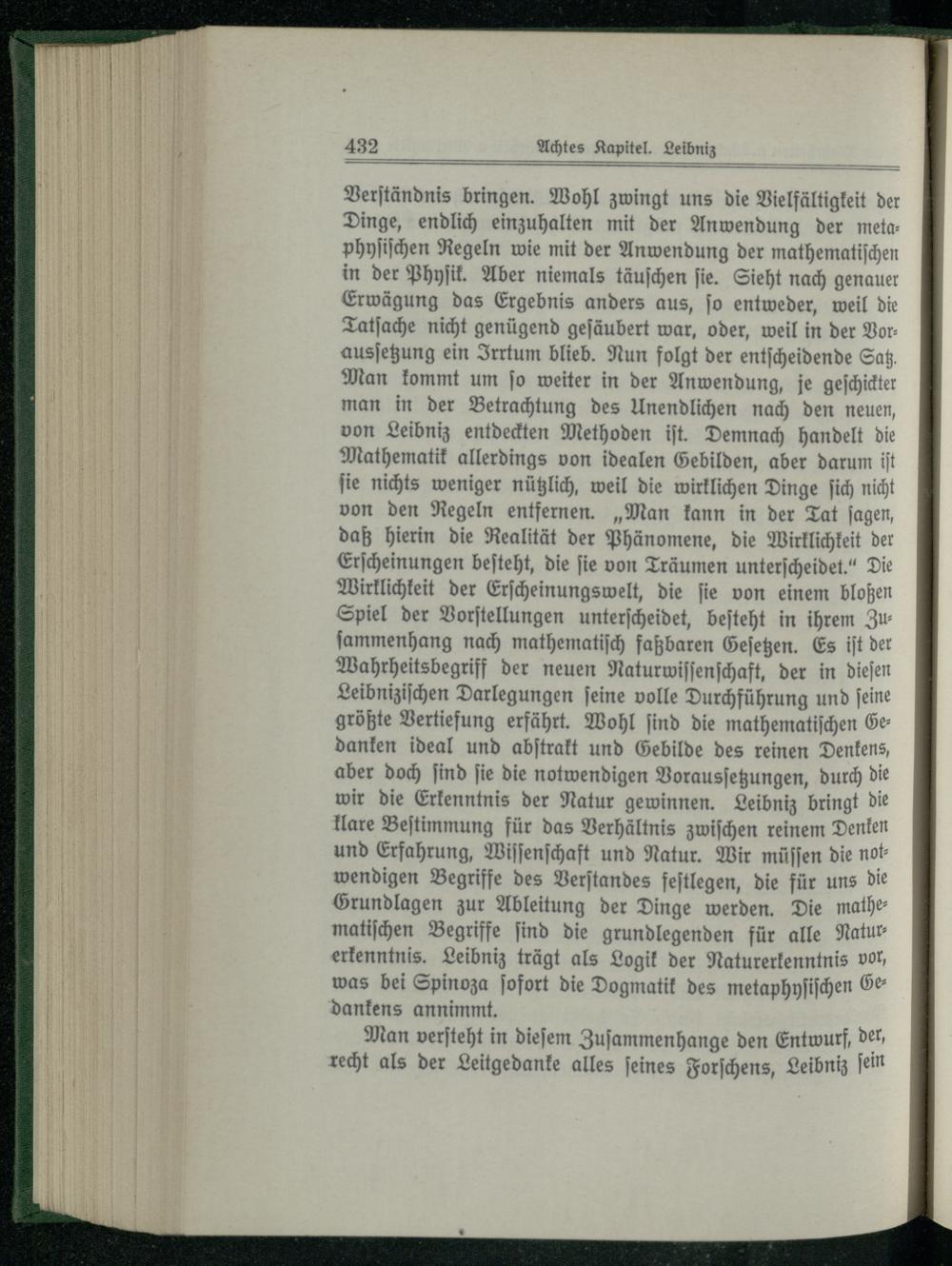 432 Achtes Kapitel. Leibniz

Verständnis bringen. Wohl zwingt uns die Vielfältigkeit der Dinge, endlich einzuhalten mit der Anwendung der metaphysischen Regeln wie mit der Anwendung der mathematischen in der Physik. Aber niemals täuschen sie. Sieht nach genauer Erwägung das Ergebnis anders aus, so entweder, weil die Tatsache nicht genügend gesäubert war, oder, weil in der Voraussetzung ein Irrtum blieb. Nun folgt der entscheidende Satz. Man kommt um so weiter in der Anwendung, je geschickter man in der Betrachtung des Unendlichen nach den neuen, von Leibniz entdeckten Methoden ist. Demnach handelt die Mathematik allerdings von idealen Gebilden, aber darum ist sie nichts weniger nützlich, weil die wirklichen Dinge sich nicht von den Regeln entfernen. „Man kann in der Tat sagen, daß hierin die Realität der Phänomene, die Wirklichkeit der Erscheinungen besteht, die sie von Träumen unterscheidet.“ Die Wirklichkeit der Erscheinungswelt, die sie von einem bloßen Spiel der Vorstellungen unterscheidet, besteht in ihrem Zusammenhang nach mathematisch faßbaren Gesetzen. Es ist der Wahrheitsbegriff der neuen Naturwissenschaft, der in diesen Leibnizischen Darlegungen seine volle Durchführung und seine größte Vertiefung erfährt. Wohl sind die mathematischen Gedanken ideal und abstrakt und Gebilde des reinen Denkens, aber doch sind sie die notwendigen Voraussetzungen, durch die wir die Erkenntnis der Natur gewinnen. Leibniz bringt die klare Bestimmung für das Verhältnis zwischen reinem Denken und Erfahrung, Wissenschaft und Natur. Wir müssen die notwendigen Begriffe des Verstandes festlegen, die für uns die Grundlagen zur Ableitung der Dinge werden. Die mathematischen Begriffe sind die grundlegenden für alle Naturerkenntnis. Leibniz trägt als Logik der Naturerkenntnis vor, was bei Spinoza sofort die Dogmatik des metaphysischen Gedankens annimmt.

Man versteht in diesem Zusammenhange den Entwurf, der, recht als der Leitgedanke alles seines Forschens, Leibniz sein